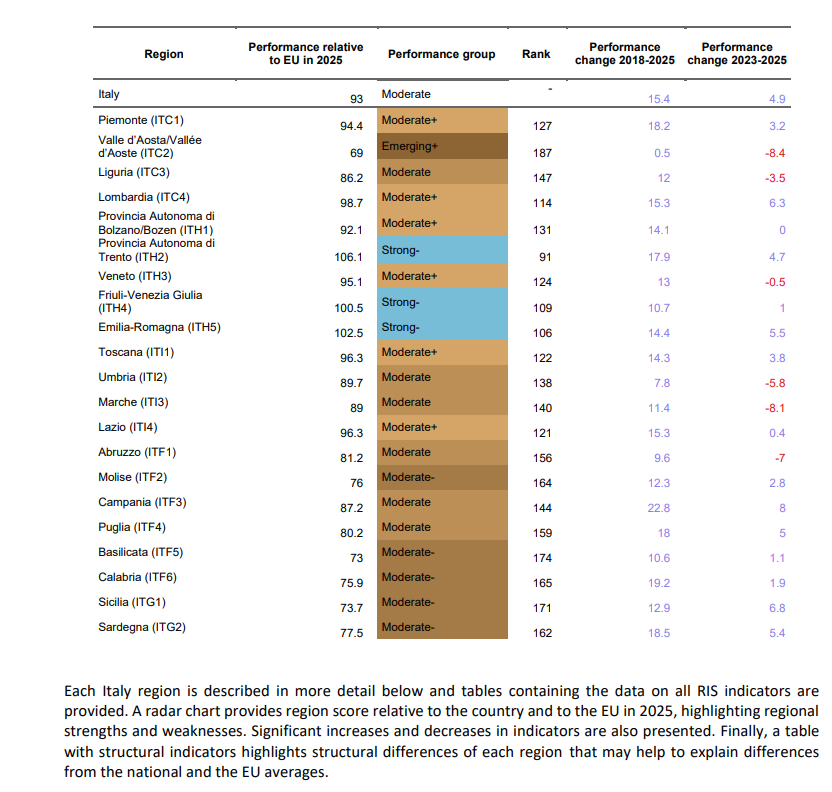 | Region | Performance relative to EU in 2025 | Performance group | Rank | Performance change 2018-2025 | Performance change 2023-2025 |
|---|---|---|---|---|---|
| Italy | 93 | Moderate | - | 15.4 | 4.9 |
| Piemonte (ITC1) | 94.4 | Moderate+ | 127 | 18.2 | 3.2 |
| Valle d'Aosta/Vallée d'Aoste (ITC2) | 69 | Emerging+ | 187 | 0.5 | -8.4 |
| Liguria (ITC3) | 86.2 | Moderate | 147 | 12 | -3.5 |
| Lombardia (ITC4) | 98.7 | Moderate+ | 114 | 15.3 | 6.3 |
| Provincia Autonoma di Bolzano/Bozen (ITH1) | 92.1 | Moderate+ | 131 | 14.1 | 0 |
| Provincia Autonoma di Trento (ITH2) | 106.1 | Strong- | 91 | 17.9 | 4.7 |
| Veneto (ITH3) | 95.1 | Moderate+ | 124 | 13 | -0.5 |
| Friuli-Venezia Giulia (ITH4) | 100.5 | Strong- | 109 | 10.7 | 1 |
| Emilia-Romagna (ITH5) | 102.5 | Strong- | 106 | 14.4 | 5.5 |
| Toscana (ITI1) | 96.3 | Moderate+ | 122 | 14.3 | 3.8 |
| Umbria (ITI2) | 89.7 | Moderate | 138 | 7.8 | -5.8 |
| Marche (ITI3) | 89 | Moderate | 140 | 11.4 | -8.1 |
| Lazio (ITI4) | 96.3 | Moderate+ | 121 | 15.3 | 0.4 |
| Abruzzo (ITF1) | 81.2 | Moderate | 156 | 9.6 | -7 |
| Molise (ITF2) | 76 | Moderate- | 164 | 12.3 | 2.8 |
| Campania (ITF3) | 87.2 | Moderate | 144 | 22.8 | 8 |
| Puglia (ITF4) | 80.2 | Moderate | 159 | 18 | 5 |
| Basilicata (ITF5) | 73 | Moderate- | 174 | 10.6 | 1.1 |
| Calabria (ITF6) | 75.9 | Moderate- | 165 | 19.2 | 1.9 |
| Sicilia (ITG1) | 73.7 | Moderate- | 171 | 12.9 | 6.8 |
| Sardegna (ITG2) | 77.5 | Moderate- | 162 | 18.5 | 5.4 |

Each Italy region is described in more detail below and tables containing the data on all RIS indicators are provided. A radar chart provides region score relative to the country and to the EU in 2025, highlighting regional strengths and weaknesses. Significant increases and decreases in indicators are also presented. Finally, a table with structural indicators highlights structural differences of each region that may help to explain differences from the national and the EU averages.